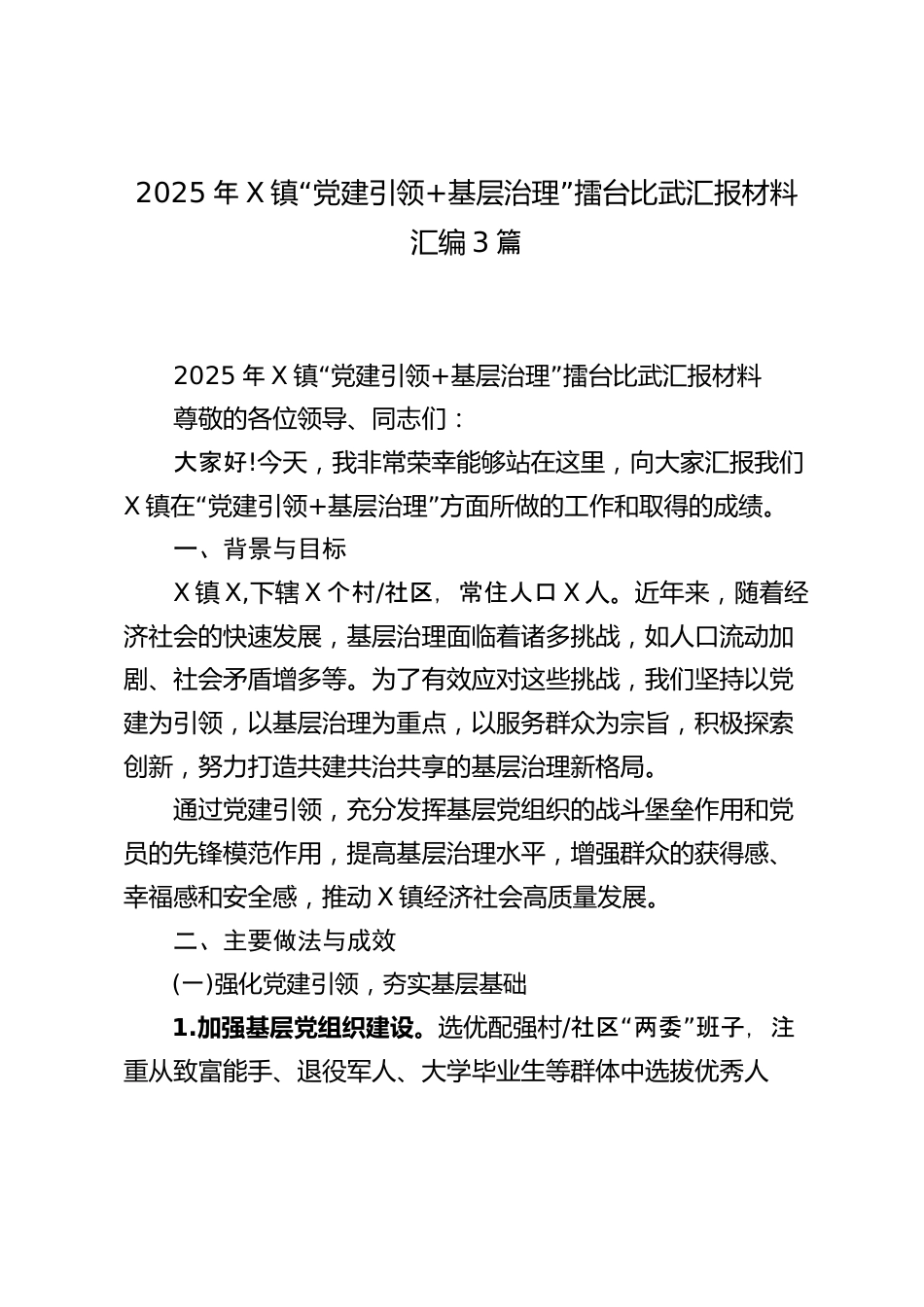 2025 年 X 镇“党建引领+基层治理”擂台比武汇报材料汇编 3 篇

2025 年 X 镇“党建引领+基层治理”擂台比武汇报材料

尊敬的各位领导、同志们：

大家好!今天，我非常荣幸能够站在这里，向大家汇报我们 X 镇在“党建引领+基层治理”方面所做的工作和取得的成绩。

一、背景与目标

X 镇 X,下辖 X 个村/社区，常住人口 X 人。近年来，随着经济社会的快速发展，基层治理面临着诸多挑战，如人口流动加剧、社会矛盾增多等。为了有效应对这些挑战，我们坚持以党建为引领，以基层治理为重点，以服务群众为宗旨，积极探索创新，努力打造共建共治共享的基层治理新格局。

通过党建引领，充分发挥基层党组织的战斗堡垒作用和党员的先锋模范作用，提高基层治理水平，增强群众的获得感、幸福感和安全感，推动 X 镇经济社会高质量发展。

二、主要做法与成效

(一)强化党建引领，夯实基层基础

1.加强基层党组织建设。选优配强村/社区“两委”班子，注重从致富能手、退役军人、大学毕业生等群体中选拔优秀人